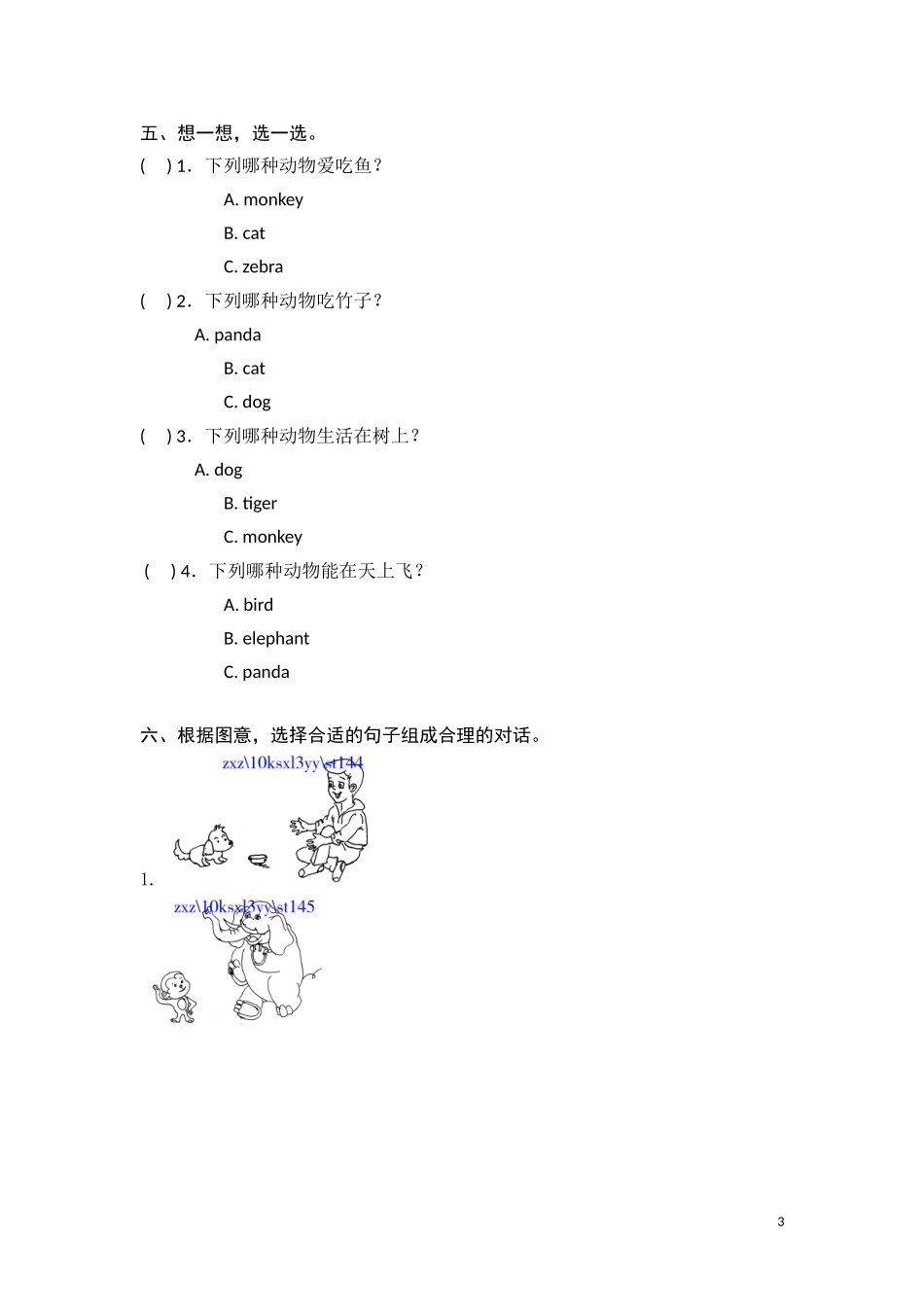 五、想一想，选一选。

(　) 1. 下列哪种动物爱吃鱼？

A. monkey

B. cat

C. zebra

(　) 2. 下列哪种动物吃竹子？

A. panda

B. cat

C. dog

(　) 3. 下列哪种动物生活在树上？

A. dog

B. tiger

C. monkey

(　) 4. 下列哪种动物能在天上飞？

A. bird

B. elephant

C. panda

六、根据图意，选择合适的句子组成合理的对话。

zxz\10ksxl3yy\st144

1.

zxz\10ksxl3yy\st145

3